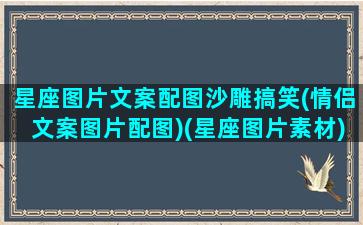 星座图片文案配图沙雕搞笑(情侣文案图片配图)(星座图片素材)